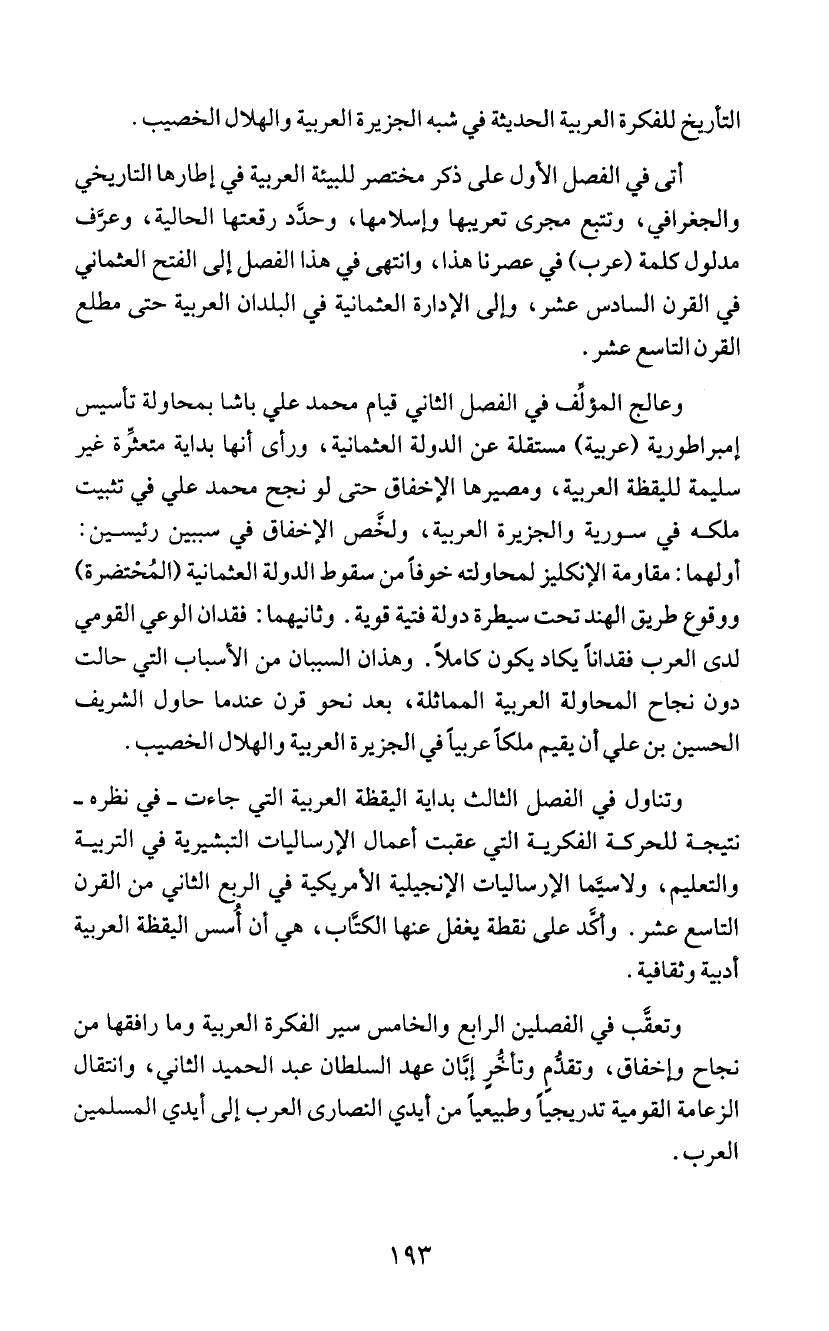 التأريخ للفكرة العربية الحديثة في شبه الجزيرة العربية والهلال الخصيب.

أتى في الفصل الأول على ذكر مختصر للبيئة العربية في إطارها التاريخي والجغرافي، وتتبع مجرى تعريبها وإسلامها، وحدَّد رقعتها الحالية، وعرَّف مدلول كلمة (عرب) في عصرنا هذا، وانتهى في هذا الفصل إلى الفتح العثماني في القرن السادس عشر، وإلى الإدارة العثمانية في البلدان العربية حتى مطلع القرن التاسع عشر.

وعالج المؤلِّف في الفصل الثاني قيام محمد علي باشا بمحاولة تأسيس إمبراطورية (عربية) مستقلة عن الدولة العثمانية، ورأى أنها بداية متعثِّرة غير سليمة لليقظة العربية، ومصيرها الإخفاق حتى لو نجح محمد علي في تثبيت ملكه في سورية والجزيرة العربية، ولخَّص الإخفاق في سببين رئيسين: أولهما: مقاومة الإنكليز لمحاولته خوفاً من سقوط الدولة العثمانية (المُختضرة) ووقوع طريق الهند تحت سيطرة دولة فتية قوية. وثانيهما: فقدان الوعي القومي لدى العرب فقداناً يكاد يكون كاملاً. وهذان السببان من الأسباب التي حالت دون نجاح المحاولة العربية المماثلة، بعد نحو قرن عندما حاول الشريف الحسين بن علي أن يقيم ملكاً عربياً في الجزيرة العربية والهلال الخصيب.

وتناول في الفصل الثالث بداية اليقظة العربية التي جاءت ـ في نظره ـ نتيجة للحركة الفكرية التي عقبت أعمال الإرساليات التبشيرية في التربية والتعليم، ولاسيَّما الإرساليات الإنجيلية الأمريكية في الربع الثاني من القرن التاسع عشر. وأكَّد على نقطة يغفل عنها الكتَّاب، هي أن أُسس اليقظة العربية أدبية وثقافية.

وتعقَّب في الفصلين الرابع والخامس سير الفكرة العربية وما رافقها من نجاح وإخفاق، وتقدُّم وتأخُّرٍ إبَّان عهد السلطان عبد الحميد الثاني، وانتقال الزعامة القومية تدريجياً وطبيعياً من أيدي النصارى العرب إلى أيدي المسلمين العرب.

١٩٣